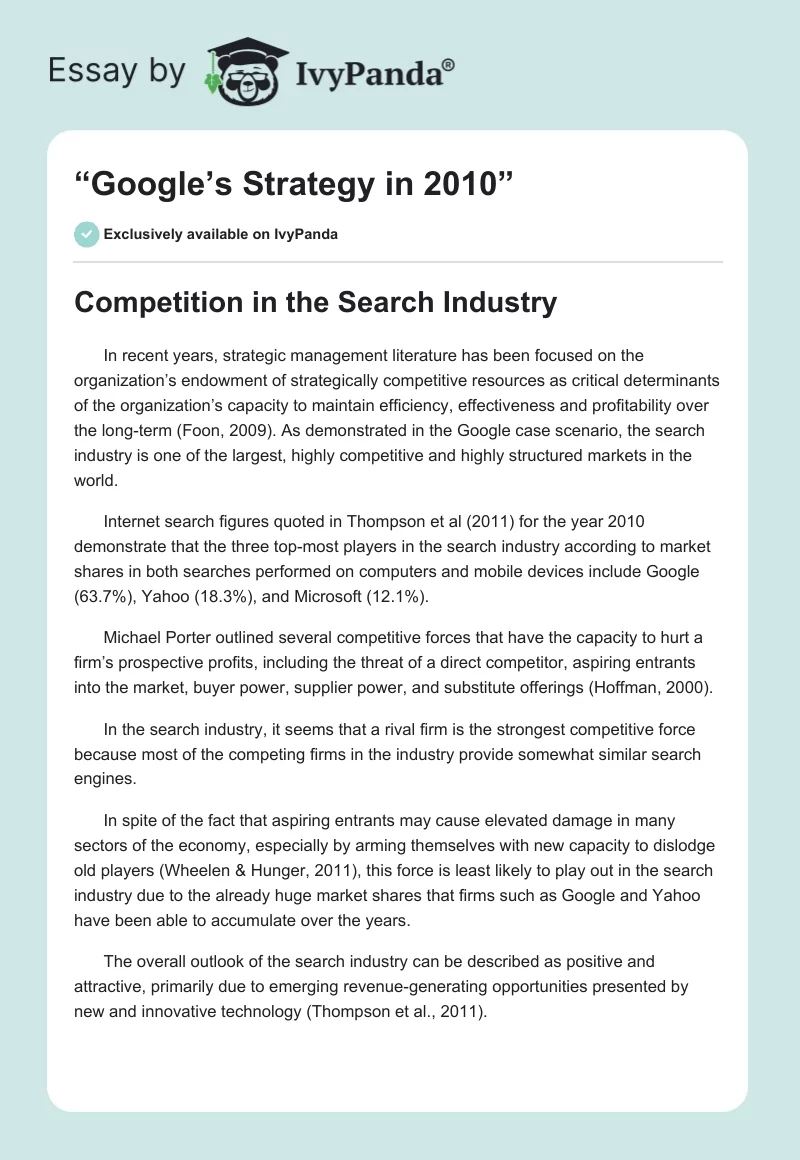 Essay by IvyPanda®

“Google’s Strategy in 2010”

Exclusively available on IvyPanda

Competition in the Search Industry

In recent years, strategic management literature has been focused on the organization’s endowment of strategically competitive resources as critical determinants of the organization’s capacity to maintain efficiency, effectiveness and profitability over the long-term (Foon, 2009). As demonstrated in the Google case scenario, the search industry is one of the largest, highly competitive and highly structured markets in the world.

Internet search figures quoted in Thompson et al (2011) for the year 2010 demonstrate that the three top-most players in the search industry according to market shares in both searches performed on computers and mobile devices include Google (63.7%), Yahoo (18.3%), and Microsoft (12.1%).

Michael Porter outlined several competitive forces that have the capacity to hurt a firm’s prospective profits, including the threat of a direct competitor, aspiring entrants into the market, buyer power, supplier power, and substitute offerings (Hoffman, 2000).

In the search industry, it seems that a rival firm is the strongest competitive force because most of the competing firms in the industry provide somewhat similar search engines.

In spite of the fact that aspiring entrants may cause elevated damage in many sectors of the economy, especially by arming themselves with new capacity to dislodge old players (Wheelen & Hunger, 2011), this force is least likely to play out in the search industry due to the already huge market shares that firms such as Google and Yahoo have been able to accumulate over the years.

The overall outlook of the search industry can be described as positive and attractive, primarily due to emerging revenue-generating opportunities presented by new and innovative technology (Thompson et al., 2011).